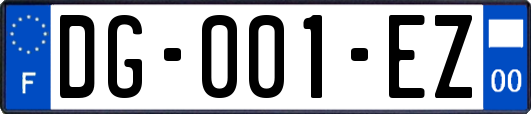 F

DG-001-EZ

00